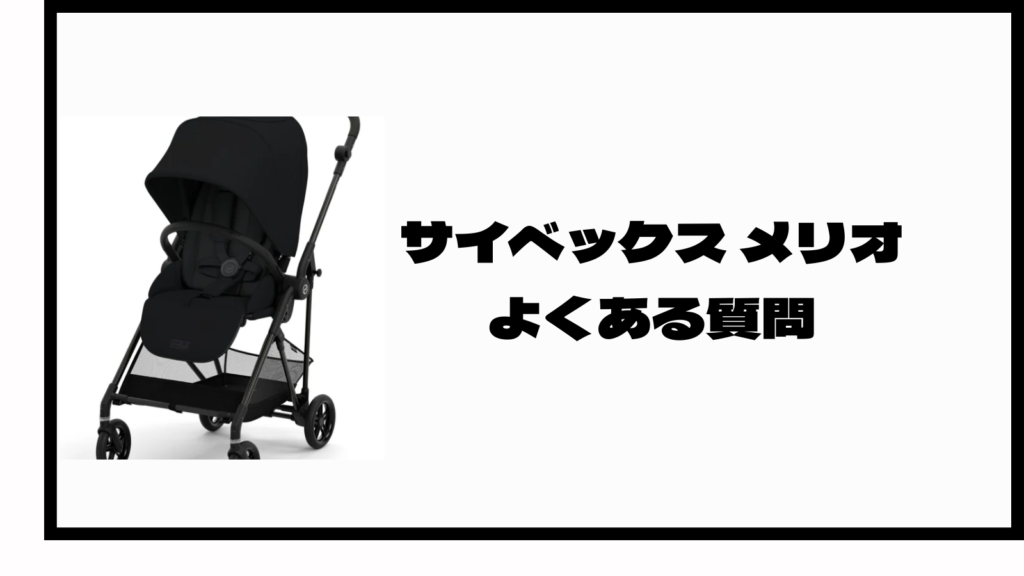 サイベックス メリオ
よくある質問